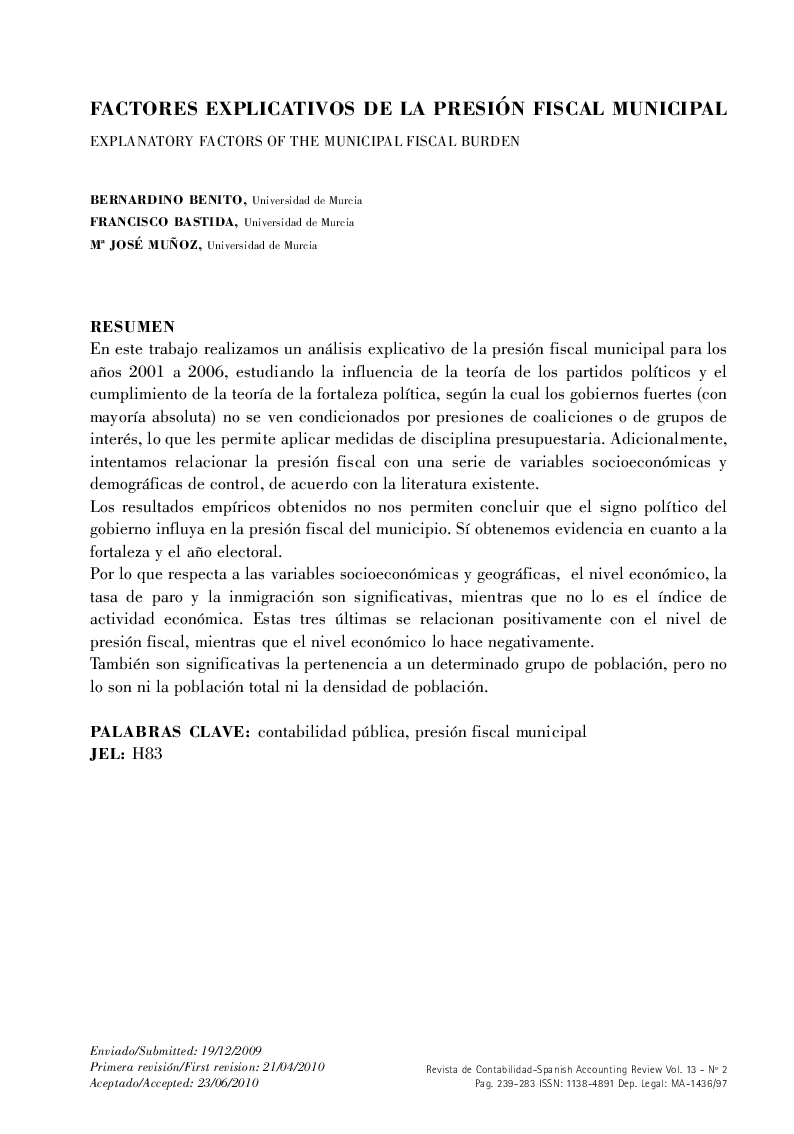 FACTORES EXPLICATIVOS DE LA PRESIÓN FISCAL MUNICIPAL

EXPLANATORY FACTORS OF THE MUNICIPAL FISCAL BURDEN

BERNARDINO BENITO, Universidad de Murcia
FRANCISCO BASTIDA, Universidad de Murcia
Mª JOSÉ MUÑOZ, Universidad de Murcia

RESUMEN
En este trabajo realizamos un análisis explicativo de la presión fiscal municipal para los años 2001 a 2006, estudiando la influencia de la teoría de los partidos políticos y el cumplimiento de la teoría de la fortaleza política, según la cual los gobiernos fuertes (con mayoría absoluta) no se ven condicionados por presiones de coaliciones o de grupos de interés, lo que les permite aplicar medidas de disciplina presupuestaria. Adicionalmente, intentamos relacionar la presión fiscal con una serie de variables socioeconómicas y demográficas de control, de acuerdo con la literatura existente.
Los resultados empíricos obtenidos no nos permiten concluir que el signo político del gobierno influya en la presión fiscal del municipio. Sí obtenemos evidencia en cuanto a la fortaleza y el año electoral.
Por lo que respecta a las variables socioeconómicas y geográficas, el nivel económico, la tasa de paro y la inmigración son significativas, mientras que no lo es el índice de actividad económica. Estas tres últimas se relacionan positivamente con el nivel de presión fiscal, mientras que el nivel económico lo hace negativamente.
También son significativas la pertenencia a un determinado grupo de población, pero no lo son ni la población total ni la densidad de población.

PALABRAS CLAVE: contabilidad pública, presión fiscal municipal
JEL: H83

Enviado/Submitted: 19/12/2009
Primera revisión/First revision: 21/04/2010
Aceptado/Accepted: 23/06/2010

Revista de Contabilidad-Spanish Accounting Review Vol. 13 - Nº 2
Pag. 239-283 ISSN: 1138-4891 Dep. Legal: MA-1436/97